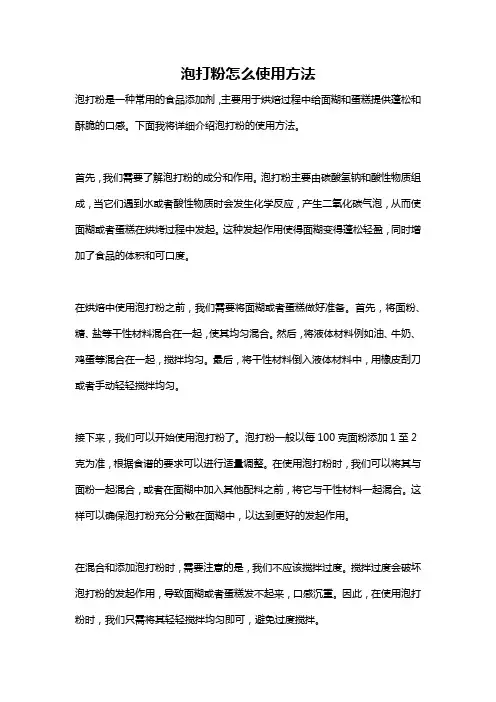 泡打粉怎么使用方法

泡打粉是一种常用的食品添加剂，主要用于烘焙过程中给面糊和蛋糕提供蓬松和酥脆的口感。下面我将详细介绍泡打粉的使用方法。

首先，我们需要了解泡打粉的成分和作用。泡打粉主要由碳酸氢钠和酸性物质组成，当它们遇到水或者酸性物质时会发生化学反应，产生二氧化碳气泡，从而使面糊或者蛋糕在烘烤过程中发起。这种发起作用使得面糊变得蓬松轻盈，同时增加了食品的体积和可口度。

在烘焙中使用泡打粉之前，我们需要将面糊或者蛋糕做好准备。首先，将面粉、糖、盐等干性材料混合在一起，使其均匀混合。然后，将液体材料例如油、牛奶、鸡蛋等混合在一起，搅拌均匀。最后，将干性材料倒入液体材料中，用橡皮刮刀或者手动轻轻搅拌均匀。

接下来，我们可以开始使用泡打粉了。泡打粉一般以每 100 克面粉添加 1 至 2 克为准，根据食谱的要求可以进行适量调整。在使用泡打粉时，我们可以将其与面粉一起混合，或者在面糊中加入其他配料之前，将它与干性材料一起混合。这样可以确保泡打粉充分分散在面糊中，以达到更好的发起作用。

在混合和添加泡打粉时，需要注意的是，我们不应该搅拌过度。搅拌过度会破坏泡打粉的发起作用，导致面糊或者蛋糕发不起来，口感沉重。因此，在使用泡打粉时，我们只需将其轻轻搅拌均匀即可，避免过度搅拌。